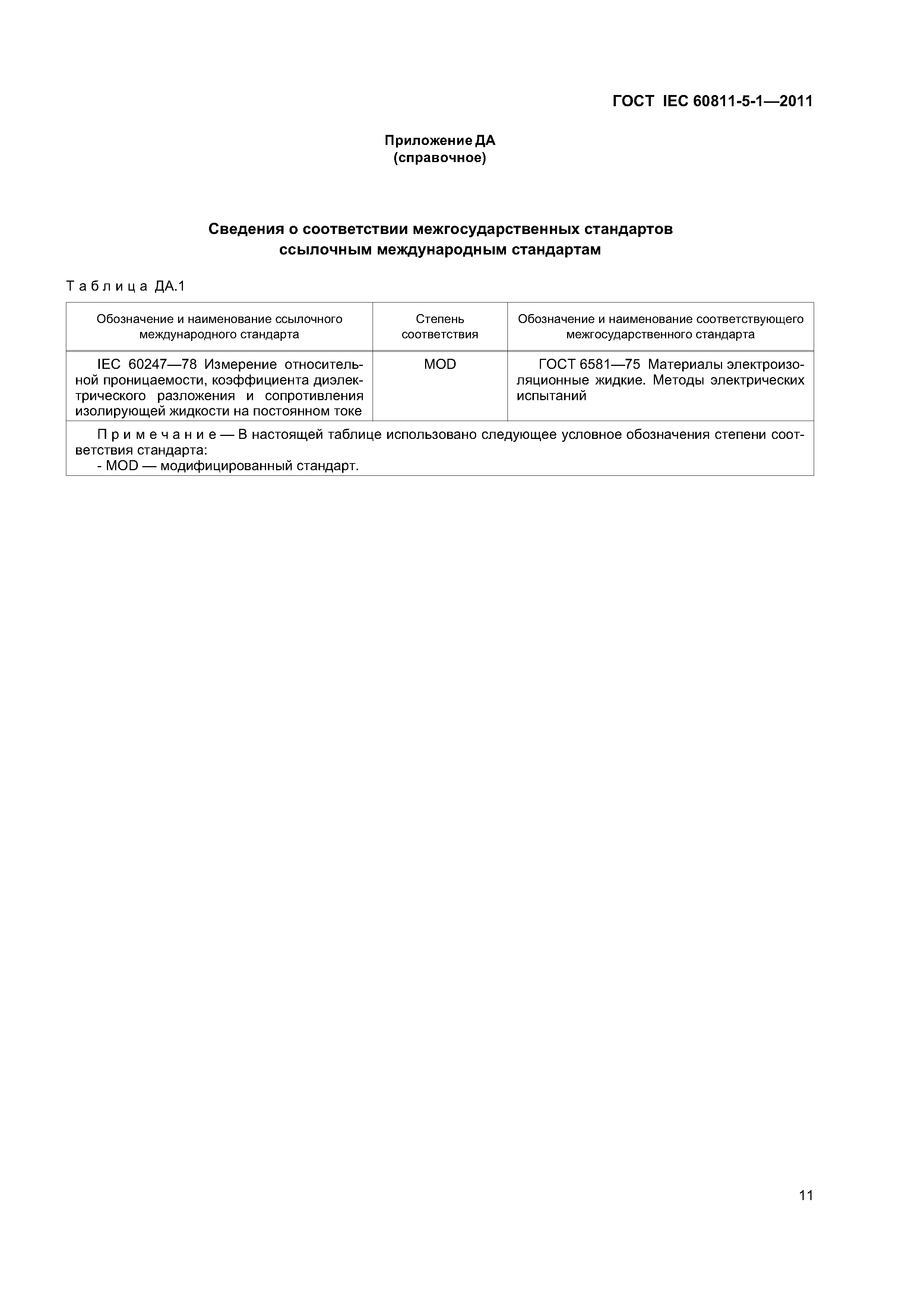 ГОСТ IEC 60811-5-1—2011

Приложение ДА
(справочное)

Сведения о соответствии межгосударственных стандартов ссылочным международным стандартам

Таблица ДА.1

| Обозначение и наименование ссылочного международного стандарта | Степень соответствия | Обозначение и наименование соответствующего межгосударственного стандарта |
|---|---|---|
| IEC 60247—78 Измерение относительной проницаемости, коэффициента диэлектрического разложения и сопротивления изолирующей жидкости на постоянном токе | MOD | ГОСТ 6581—75 Материалы электроизоляционные жидкие. Методы электрических испытаний |
| Примечание — В настоящей таблице использовано следующее условное обозначения степени соответствия стандарта: - MOD — модифицированный стандарт. | | |

11